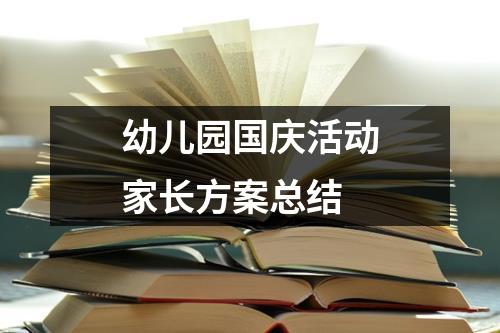 幼儿园国庆活动
家长方案总结